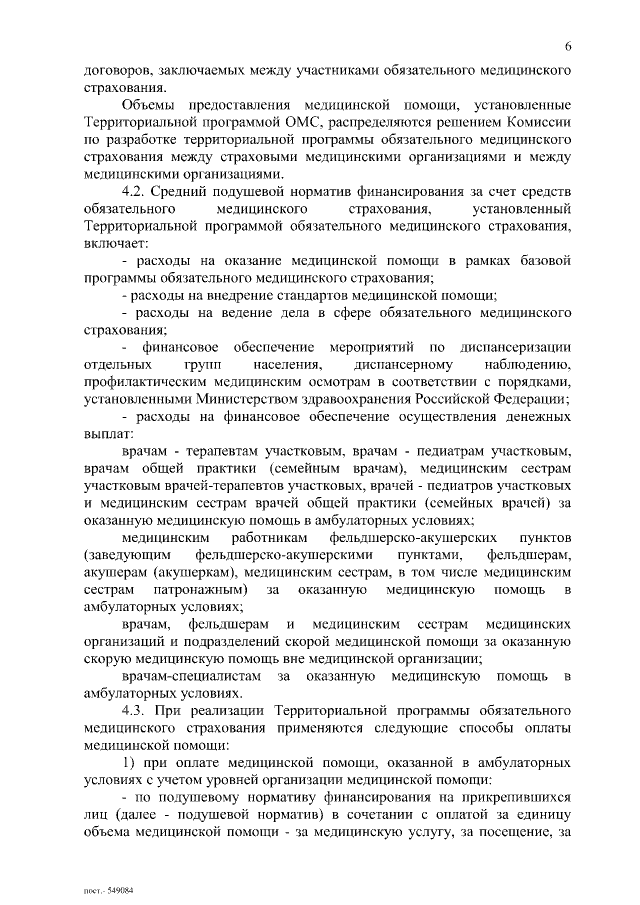 6

договоров, заключаемых между участниками обязательного медицинского страхования.

Объемы предоставления медицинской помощи, установленные Территориальной программой ОМС, распределяются решением Комиссии по разработке территориальной программы обязательного медицинского страхования между страховыми медицинскими организациями и между медицинскими организациями.

4.2. Средний подушевой норматив финансирования за счет средств обязательного медицинского страхования, установленный Территориальной программой обязательного медицинского страхования, включает:

- расходы на оказание медицинской помощи в рамках базовой программы обязательного медицинского страхования;

- расходы на внедрение стандартов медицинской помощи;

- расходы на ведение дела в сфере обязательного медицинского страхования;

- финансовое обеспечение мероприятий по диспансеризации отдельных групп населения, диспансерному наблюдению, профилактическим медицинским осмотрам в соответствии с порядками, установленными Министерством здравоохранения Российской Федерации;

- расходы на финансовое обеспечение осуществления денежных выплат:

врачам - терапевтам участковым, врачам - педиатрам участковым, врачам общей практики (семейным врачам), медицинским сестрам участковым врачей-терапевтов участковых, врачей - педиатров участковых и медицинским сестрам врачей общей практики (семейных врачей) за оказанную медицинскую помощь в амбулаторных условиях;

медицинским работникам фельдшерско-акушерских пунктов (заведующим фельдшерско-акушерскими пунктами, фельдшерам, акушерам (акушеркам), медицинским сестрам, в том числе медицинским сестрам патронажным) за оказанную медицинскую помощь в амбулаторных условиях;

врачам, фельдшерам и медицинским сестрам медицинских организаций и подразделений скорой медицинской помощи за оказанную скорую медицинскую помощь вне медицинской организации;

врачам-специалистам за оказанную медицинскую помощь в амбулаторных условиях.

4.3. При реализации Территориальной программы обязательного медицинского страхования применяются следующие способы оплаты медицинской помощи:

1) при оплате медицинской помощи, оказанной в амбулаторных условиях с учетом уровней организации медицинской помощи:

- по подушевому нормативу финансирования на прикрепившихся лиц (далее - подушевой норматив) в сочетании с оплатой за единицу объема медицинской помощи - за медицинскую услугу, за посещение, за

пост.- 549084